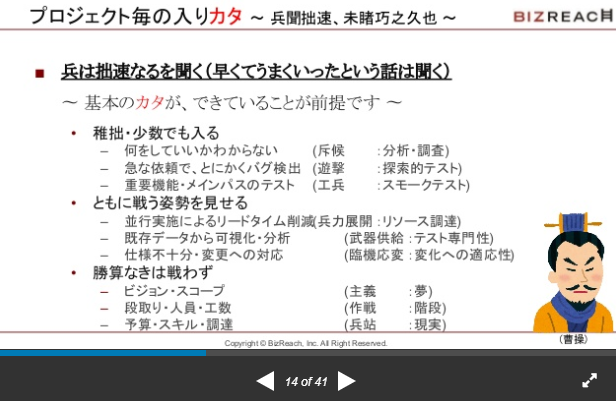 プロジェクト毎の入りカタ ～ 兵聞拙速、未睹巧之久也 ～

BIZREACH

■ 兵は拙速なるを聞く(早くてうまくいったという話は聞く)

～ 基本のカタが、できていることが前提です ～

• 稚拙・少数でも入る
- 何をしていいかわからない (斥候 :分析・調査)
- 急な依頼で、とにかくバグ検出 (遊撃 :探索的テスト)
- 重要機能・メインパスのテスト (工兵 :スモークテスト)

• ともに戦う姿勢を見せる
- 並行実施によるリードタイム削減(兵力展開 :リソース調達)
- 既存データから可視化・分析 (武器供給 :テスト専門性)
- 仕様不十分・変更への対応 (臨機応変 :変化への適応性)

• 勝算なきは戦わず
- ビジョン・スコープ (主義 :夢)
- 段取り・人員・工数 (作戦 :階段)
- 予算・スキル・調達 (兵站 :現実)

(曹操)

Copyright © BizReach, Inc. All Right Reserved.

14 of 41